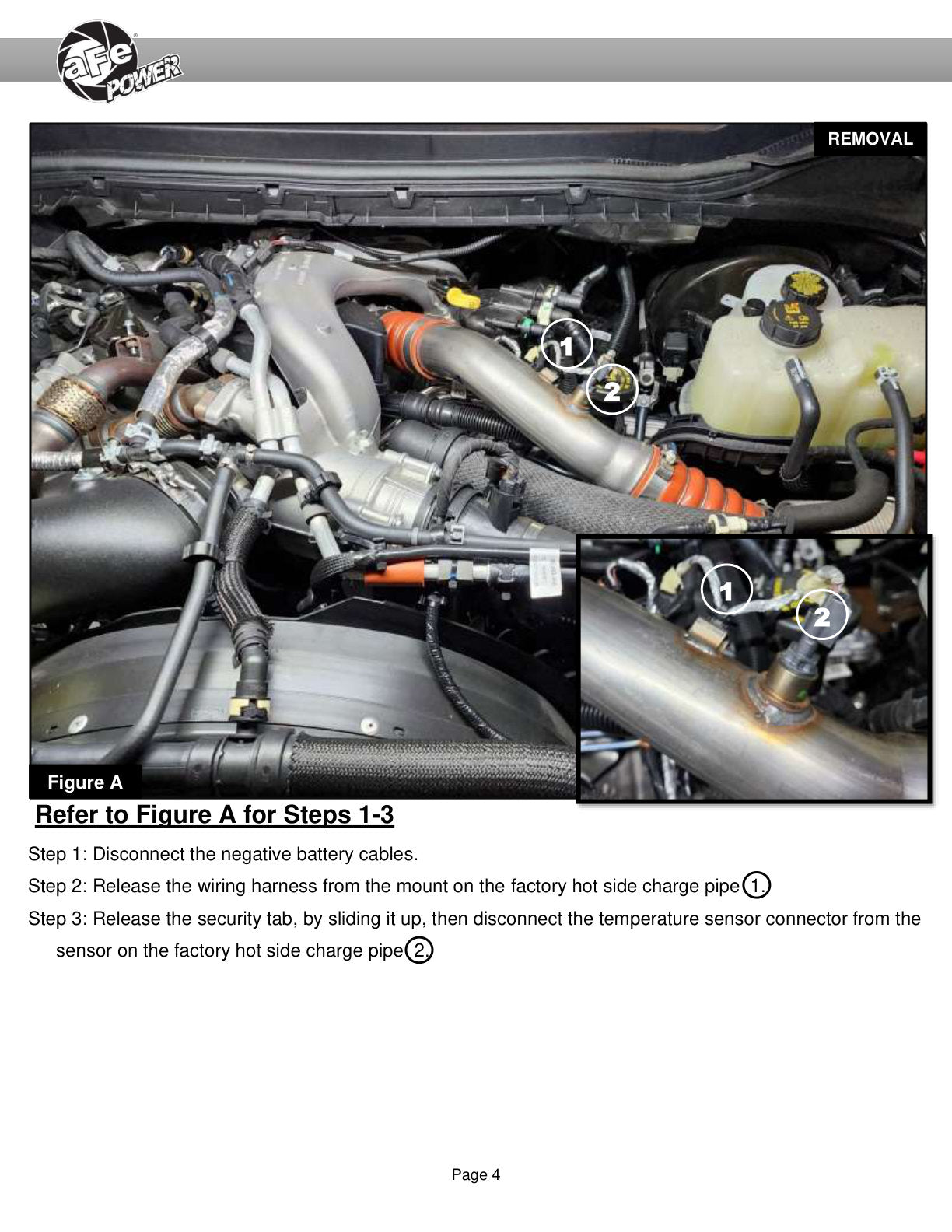 aFe POWER

REMOVAL

1

2

1

2

Figure A

Refer to Figure A for Steps 1-3

Step 1: Disconnect the negative battery cables.

Step 2: Release the wiring harness from the mount on the factory hot side charge pipe 1.

Step 3: Release the security tab, by sliding it up, then disconnect the temperature sensor connector from the sensor on the factory hot side charge pipe 2.

Page 4